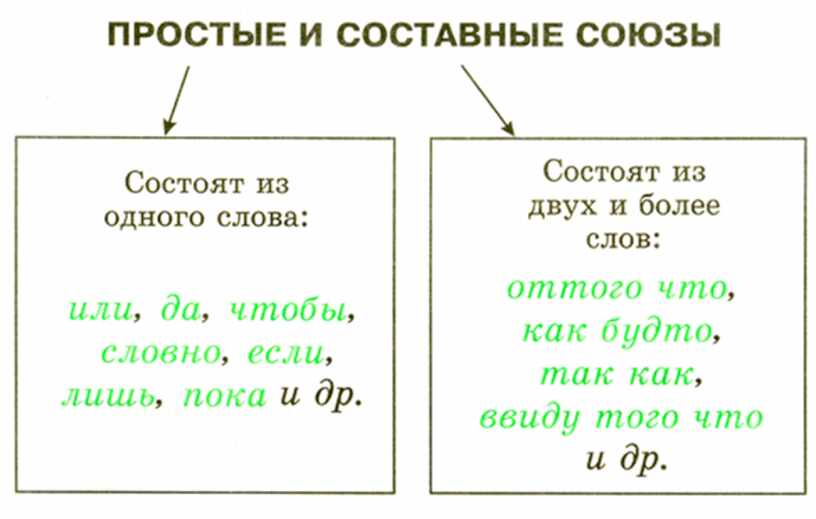 ПРОСТЫЕ И СОСТАВНЫЕ СОЮЗЫ

Состоят из одного слова:

или, да, чтобы, словно, если, лишь, пока и др.

Состоят из двух и более слов:

оттого что, как будто, так как, ввиду того что и др.